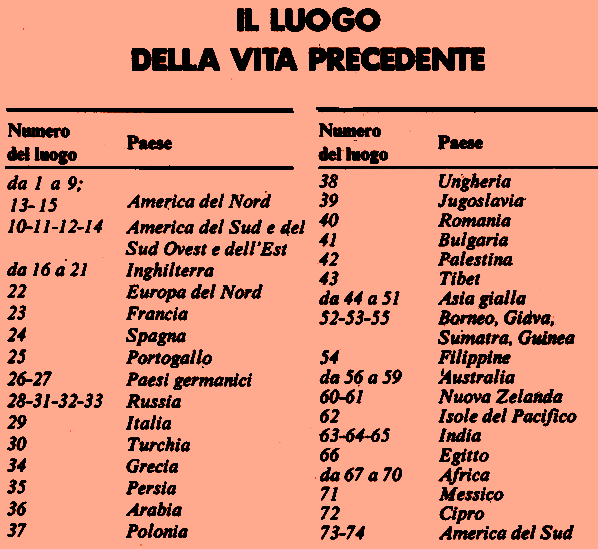 IL LUOGO
DELLA VITA PRECEDENTE

| Numero del luogo | Paese |
|---|---|
| da 1 a 9; 13-15 | America del Nord |
| 10-11-12-14 | America del Sud e del Sud Ovest e dell'Est |
| da 16 a 21 | Inghilterra |
| 22 | Europa del Nord |
| 23 | Francia |
| 24 | Spagna |
| 25 | Portogallo |
| 26-27 | Paesi germanici |
| 28-31-32-33 | Russia |
| 29 | Italia |
| 30 | Turchia |
| 34 | Grecia |
| 35 | Persia |
| 36 | Arabia |
| 37 | Polonia |

| Numero del luogo | Paese |
|---|---|
| 38 | Ungheria |
| 39 | Jugoslavia |
| 40 | Romania |
| 41 | Bulgaria |
| 42 | Palestina |
| 43 | Tibet |
| da 44 a 51 | Asia gialla |
| 52-53-55 | Borneo, Giava, Sumatra, Guinea |
| 54 | Filippine |
| da 56 a 59 | Australia |
| 60-61 | Nuova Zelanda |
| 62 | Isole del Pacifico |
| 63-64-65 | India |
| 66 | Egitto |
| da 67 a 70 | Africa |
| 71 | Messico |
| 72 | Cipro |
| 73-74 | America del Sud |